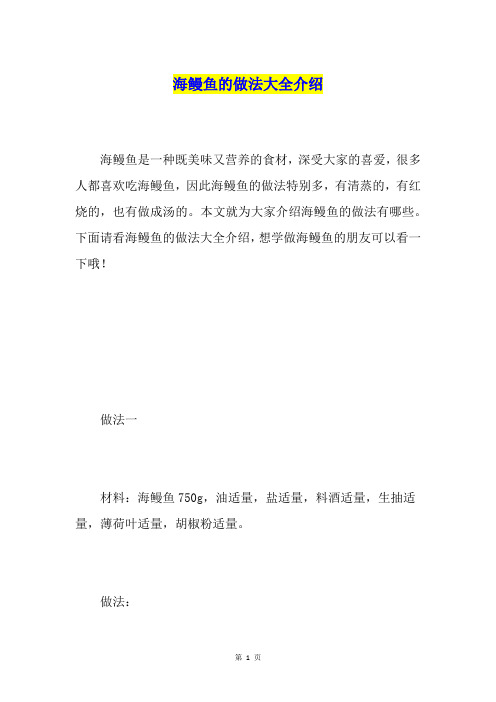 海鳗鱼的做法大全介绍

海鳗鱼是一种既美味又营养的食材，深受大家的喜爱，很多人都喜欢吃海鳗鱼，因此海鳗鱼的做法特别多，有清蒸的，有红烧的，也有做成汤的。本文就为大家介绍海鳗鱼的做法有哪些。下面请看海鳗鱼的做法大全介绍，想学做海鳗鱼的朋友可以看一下哦！

做法一

材料：海鳗鱼 750g，油适量，盐适量，料酒适量，生抽适量，薄荷叶适量，胡椒粉适量。

做法：

第 1 页